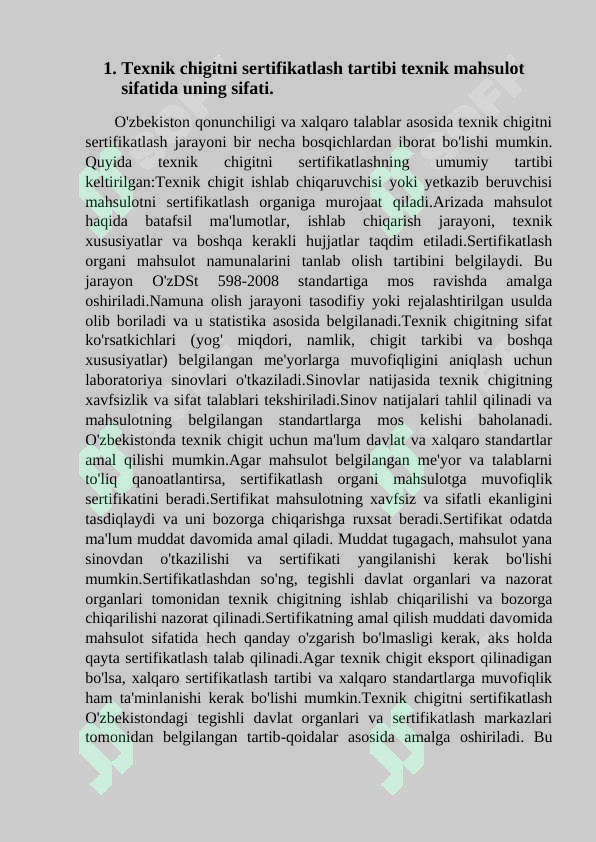 1. Texnik chigitni sertifikatlash tartibi texnik mahsulot sifatida uning sifati.

O'zbekiston qonunchiligi va xalqaro talablar asosida texnik chigitni sertifikatlash jarayoni bir necha bosqichlardan iborat bo'lishi mumkin. Quyida texnik chigitni sertifikatlashning umumiy tartibi keltirilgan:Texnik chigit ishlab chiqaruvchisi yoki yetkazib beruvchisi mahsulotni sertifikatlash organiga murojaat qiladi.Arizada mahsulot haqida batafsil ma'lumotlar, ishlab chiqarish jarayoni, texnik xususiyatlar va boshqa kerakli hujjatlar taqdim etiladi.Sertifikatlash organi mahsulot namunalarini tanlab olish tartibini belgilaydi. Bu jarayon O'zDSt 598-2008 standartiga mos ravishda amalga oshiriladi.Namuna olish jarayoni tasodifiy yoki rejalashtirilgan usulda olib boriladi va u statistika asosida belgilanadi.Texnik chigitning sifat ko'rsatkichlari (yog' miqdori, namlik, chigit tarkibi va boshqa xususiyatlar) belgilangan me'yorlarga muvofiqligini aniqlash uchun laboratoriya sinovlari o'tkaziladi.Sinovlar natijasida texnik chigitning xavfsizlik va sifat talablari tekshiriladi.Sinov natijalari tahlil qilinadi va mahsulotning belgilangan standartlarga mos kelishi baholanadi. O'zbekistonda texnik chigit uchun ma'lum davlat va xalqaro standartlar amal qilishi mumkin.Agar mahsulot belgilangan me'yor va talablarni to'liq qanoatlantirsa, sertifikatlash organi mahsulotga muvofiqlik sertifikatini beradi.Sertifikat mahsulotning xavfsiz va sifatli ekanligini tasdiqlaydi va uni bozorga chiqarishga ruxsat beradi.Sertifikat odatda ma'lum muddat davomida amal qiladi. Muddat tugagach, mahsulot yana sinovdan o'tkazilishi va sertifikati yangilanishi kerak bo'lishi mumkin.Sertifikatlashdan so'ng, tegishli davlat organlari va nazorat organlari tomonidan texnik chigitning ishlab chiqarilishi va bozorga chiqarilishi nazorat qilinadi.Sertifikatning amal qilish muddati davomida mahsulot sifatida hech qanday o'zgarish bo'lmasligi kerak, aks holda qayta sertifikatlash talab qilinadi.Agar texnik chigit eksport qilinadigan bo'lsa, xalqaro sertifikatlash tartibi va xalqaro standartlarga muvofiqlik ham ta'minlanishi kerak bo'lishi mumkin.Texnik chigitni sertifikatlash O'zbekistondagi tegishli davlat organlari va sertifikatlash markazlari tomonidan belgilangan tartib-qoidalar asosida amalga oshiriladi. Bu